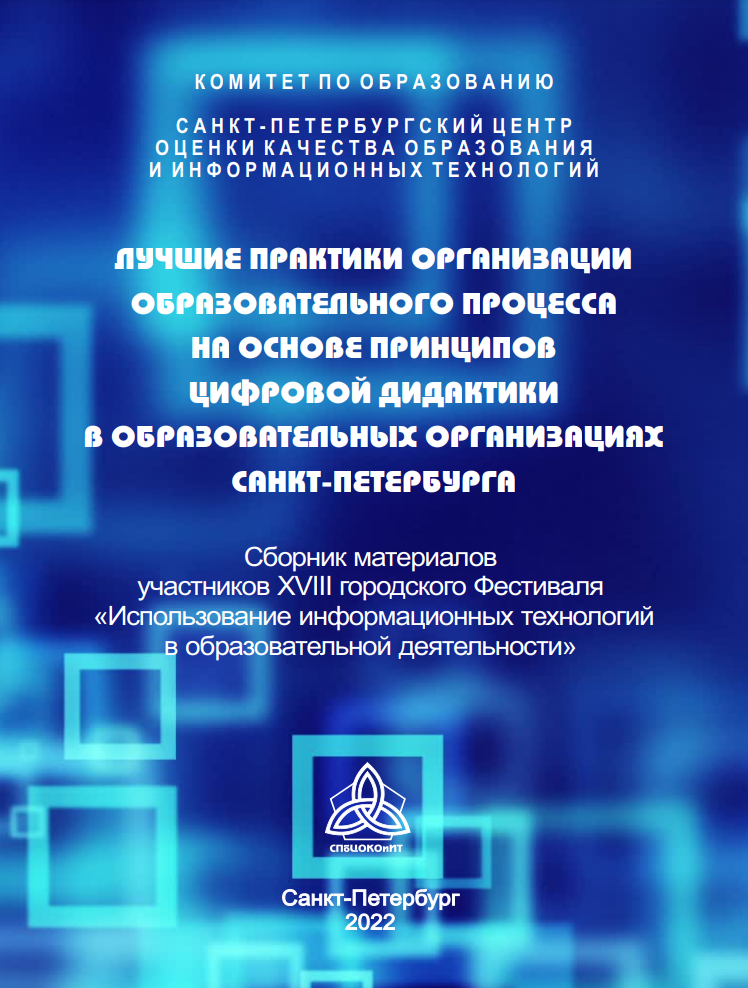 КОМИТЕТ ПО ОБРАЗОВАНИЮ

САНКТ-ПЕТЕРБУРГСКИЙ ЦЕНТР ОЦЕНКИ КАЧЕСТВА ОБРАЗОВАНИЯ И ИНФОРМАЦИОННЫХ ТЕХНОЛОГИЙ

ЛУЧШИЕ ПРАКТИКИ ОРГАНИЗАЦИИ ОБРАЗОВАТЕЛЬНОГО ПРОЦЕССА НА ОСНОВЕ ПРИНЦИПОВ ЦИФРОВОЙ ДИДАКТИКИ В ОБРАЗОВАТЕЛЬНЫХ ОРГАНИЗАЦИЯХ САНКТ-ПЕТЕРБУРГА

Сборник материалов участников XVIII городского Фестиваля «Использование информационных технологий в образовательной деятельности»

СПбЦОКОиИТ

Санкт-Петербург
2022